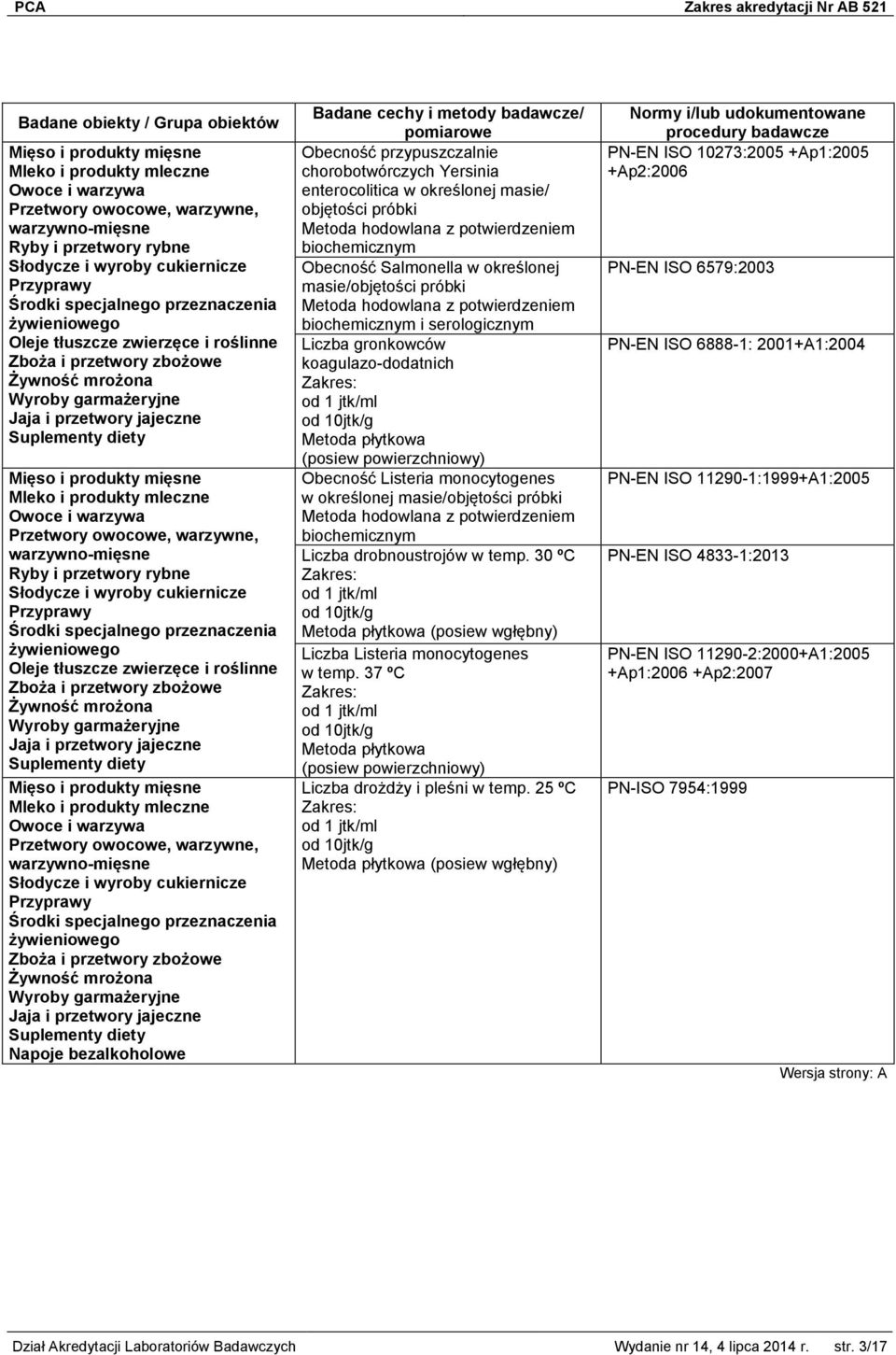 PCA Zakres akredytacji Nr AB 521

| Badane obiekty / Grupa obiektów | Badane cechy i metody badawcze/ pomiarowe | Normy i/lub udokumentowane procedury badawcze |
|---|---|---|
| Mięso i produkty mięsne Mleko i produkty mleczne Owoce i warzywa Przetwory owocowe, warzywne, warzywno-mięsne Ryby i przetwory rybne Słodycze i wyroby cukiernicze Przyprawy Środki specjalnego przeznaczenia żywieniowego Oleje tłuszcze zwierzęce i roślinne Zboża i przetwory zbożowe Żywność mrożona Wyroby garmażeryjne Jaja i przetwory jajeczne Suplementy diety | Obecność przypuszczalnie chorobotwórczych Yersinia enterocolitica w określonej masie/ objętości próbki Metoda hodowlana z potwierdzeniem biochemicznym | PN-EN ISO 10273:2005 +Ap1:2005 +Ap2:2006 |
| | Obecność Salmonella w określonej masie/objętości próbki Metoda hodowlana z potwierdzeniem biochemicznym i serologicznym | PN-EN ISO 6579:2003 |
| | Liczba gronkowców koagulazo-dodatnich Zakres: od 1 jtk/ml od 10jtk/g Metoda płytkowa (posiew powierzchniowy) | PN-EN ISO 6888-1: 2001+A1:2004 |
| Mięso i produkty mięsne Mleko i produkty mleczne Owoce i warzywa Przetwory owocowe, warzywne, warzywno-mięsne Ryby i przetwory rybne Słodycze i wyroby cukiernicze Przyprawy Środki specjalnego przeznaczenia żywieniowego Oleje tłuszcze zwierzęce i roślinne Zboża i przetwory zbożowe Żywność mrożona Wyroby garmażeryjne Jaja i przetwory jajeczne Suplementy diety | Obecność Listeria monocytogenes w określonej masie/objętości próbki Metoda hodowlana z potwierdzeniem biochemicznym | PN-EN ISO 11290-1:1999+A1:2005 |
| | Liczba drobnoustrojów w temp. 30 ºC Zakres: od 1 jtk/ml od 10jtk/g Metoda płytkowa (posiew wgłębny) | PN-EN ISO 4833-1:2013 |
| | Liczba Listeria monocytogenes w temp. 37 ºC Zakres: od 1 jtk/ml od 10jtk/g Metoda płytkowa (posiew powierzchniowy) | PN-EN ISO 11290-2:2000+A1:2005 +Ap1:2006 +Ap2:2007 |
| Mięso i produkty mięsne Mleko i produkty mleczne Owoce i warzywa Przetwory owocowe, warzywne, warzywno-mięsne Słodycze i wyroby cukiernicze Przyprawy Środki specjalnego przeznaczenia żywieniowego Zboża i przetwory zbożowe Żywność mrożona Wyroby garmażeryjne Jaja i przetwory jajeczne Suplementy diety Napoje bezalkoholowe | Liczba drożdży i pleśni w temp. 25 ºC Zakres: od 1 jtk/ml od 10jtk/g Metoda płytkowa (posiew wgłębny) | PN-ISO 7954:1999 |

Wersja strony: A

Dział Akredytacji Laboratoriów Badawczych Wydanie nr 14, 4 lipca 2014 r. str. 3/17